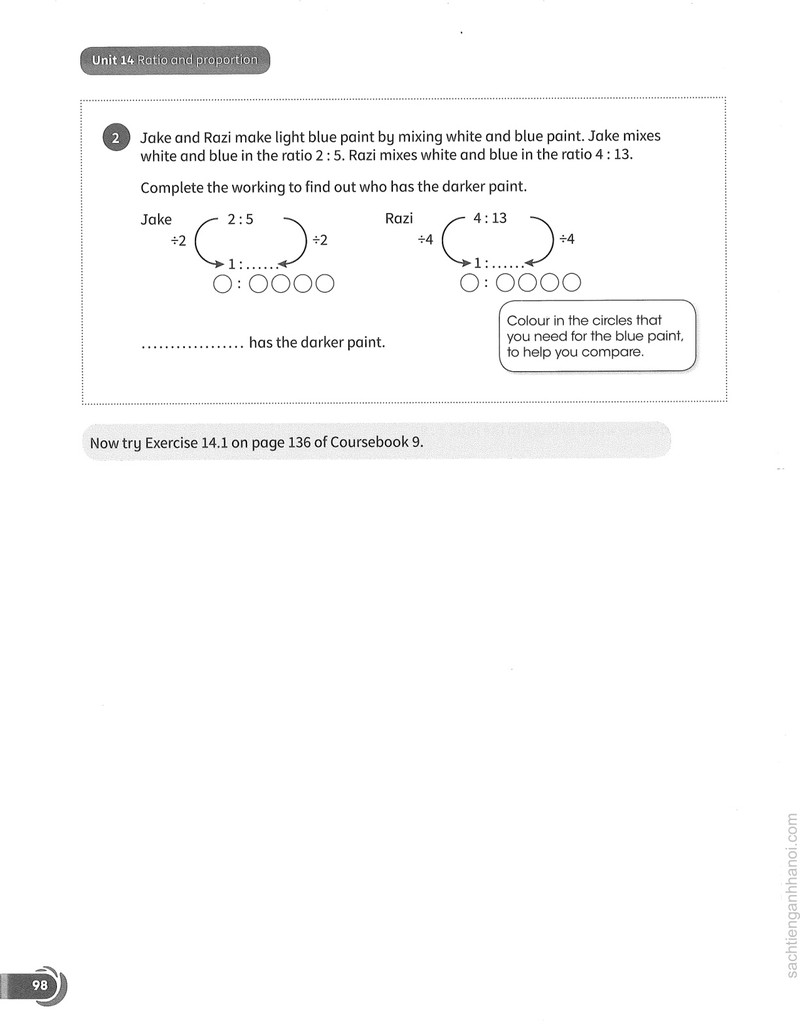 Unit 14 Ratio and proportion

2 Jake and Razi make light blue paint by mixing white and blue paint. Jake mixes white and blue in the ratio 2 : 5. Razi mixes white and blue in the ratio 4 : 13.

Complete the working to find out who has the darker paint.

Jake
2 : 5
÷2 ÷2
1 : ____

Razi
4 : 13
÷4 ÷4
1 : ____

____ has the darker paint.

Colour in the circles that you need for the blue paint, to help you compare.

Now try Exercise 14.1 on page 136 of Coursebook 9.

98

sachtienganhhanoi.com